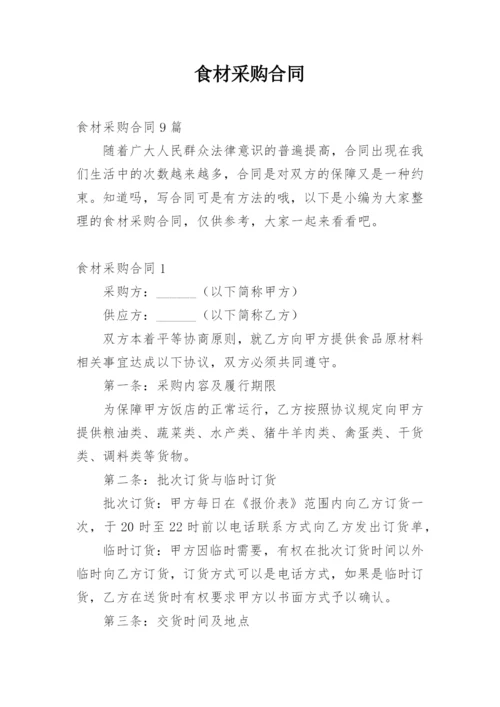 食材采购合同

食材采购合同 9 篇

随着广大人民群众法律意识的普遍提高，合同出现在我们生活中的次数越来越多，合同是对双方的保障又是一种约束。知道吗，写合同可是有方法的哦，以下是小编为大家整理的食材采购合同，仅供参考，大家一起来看看吧。

食材采购合同 1

采购方：______（以下简称甲方）

供应方：______（以下简称乙方）

双方本着平等协商原则，就乙方向甲方提供食品原材料相关事宜达成以下协议，双方必须共同遵守。

第一条：采购内容及履行期限

为保障甲方饭店的正常运行，乙方按照协议规定向甲方提供粮油类、蔬菜类、水产类、猪牛羊肉类、禽蛋类、干货类、调料类等货物。

第二条：批次订货与临时订货

批次订货：甲方每日在《报价表》范围内向乙方订货一次，于 20 时至 22 时前以电话联系方式向乙方发出订货单，

临时订货：甲方因临时需要，有权在批次订货时间以外临时向乙方订货，订货方式可以是电话方式，如果是临时订货，乙方在送货时有权要求甲方以书面方式予以确认。

第三条：交货时间及地点